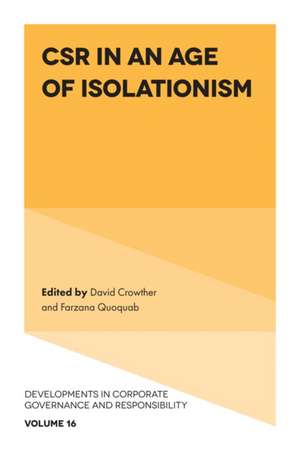 CSR IN AN AGE OF ISOLATIONISM

Edited by David Crowther and Farzana Quoquab

DEVELOPMENTS IN CORPORATE GOVERNANCE AND RESPONSIBILITY

VOLUME 16